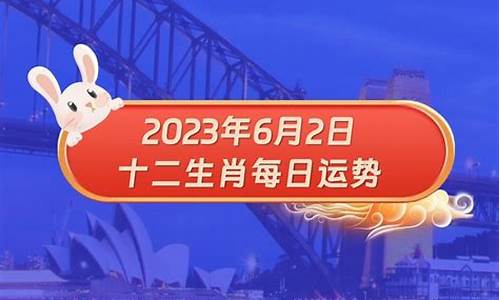 2023年6月2日
十二生肖每日运势